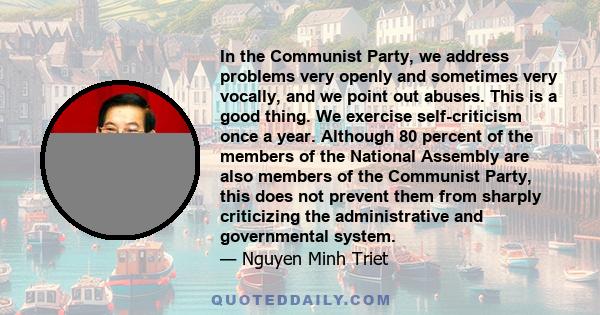 In the Communist Party, we address problems very openly and sometimes very vocally, and we point out abuses. This is a good thing. We exercise self-criticism once a year. Although 80 percent of the members of the National Assembly are also members of the Communist Party, this does not prevent them from sharply criticizing the administrative and governmental system.
— Nguyen Minh Triet

QUOTEDDAILY.COM